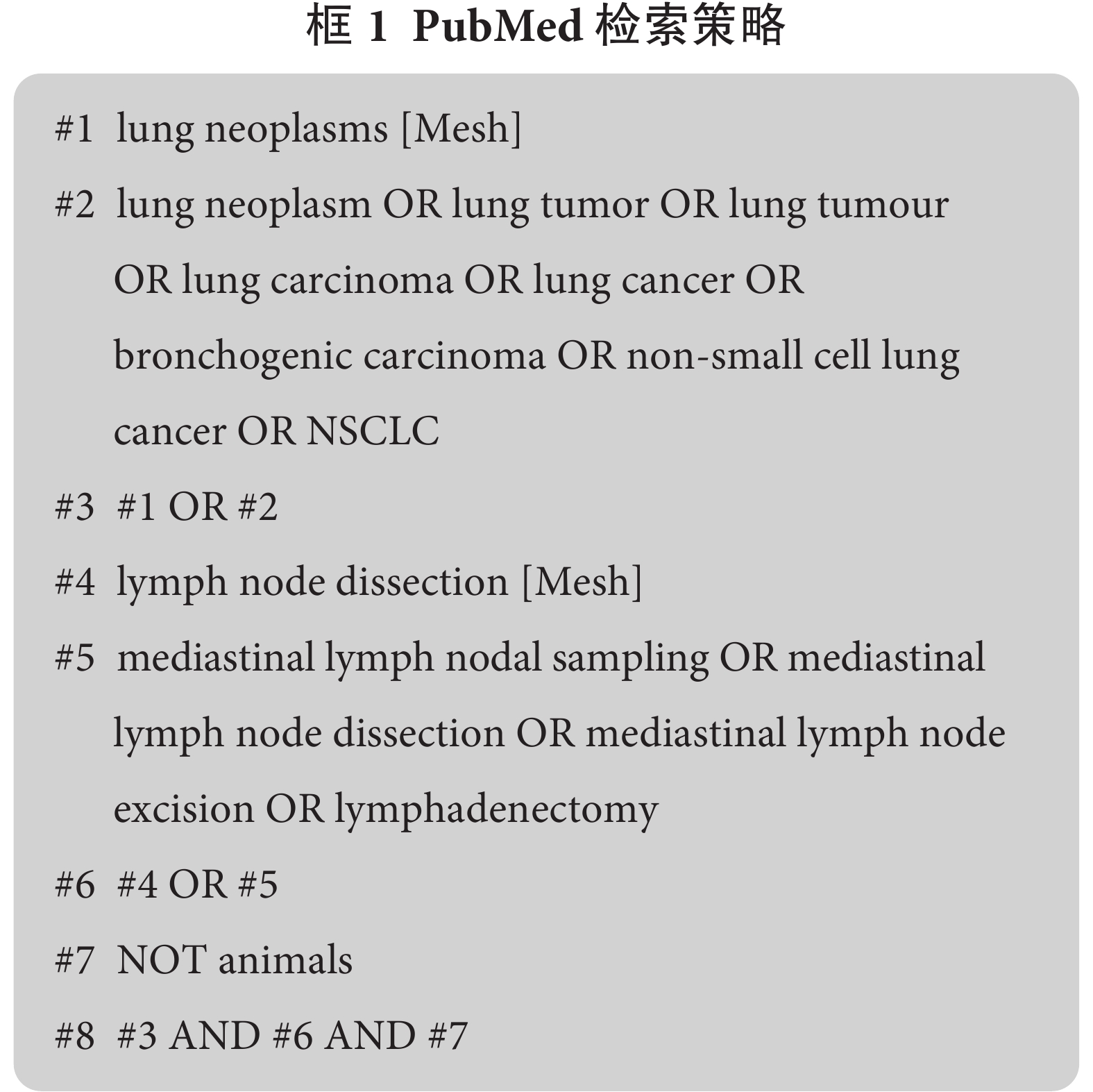 框 1 PubMed 检索策略

#1 lung neoplasms [Mesh]

#2 lung neoplasm OR lung tumor OR lung tumour OR lung carcinoma OR lung cancer OR bronchogenic carcinoma OR non-small cell lung cancer OR NSCLC

#3 #1 OR #2

#4 lymph node dissection [Mesh]

#5 mediastinal lymph nodal sampling OR mediastinal lymph node dissection OR mediastinal lymph node excision OR lymphadenectomy

#6 #4 OR #5

#7 NOT animals

#8 #3 AND #6 AND #7